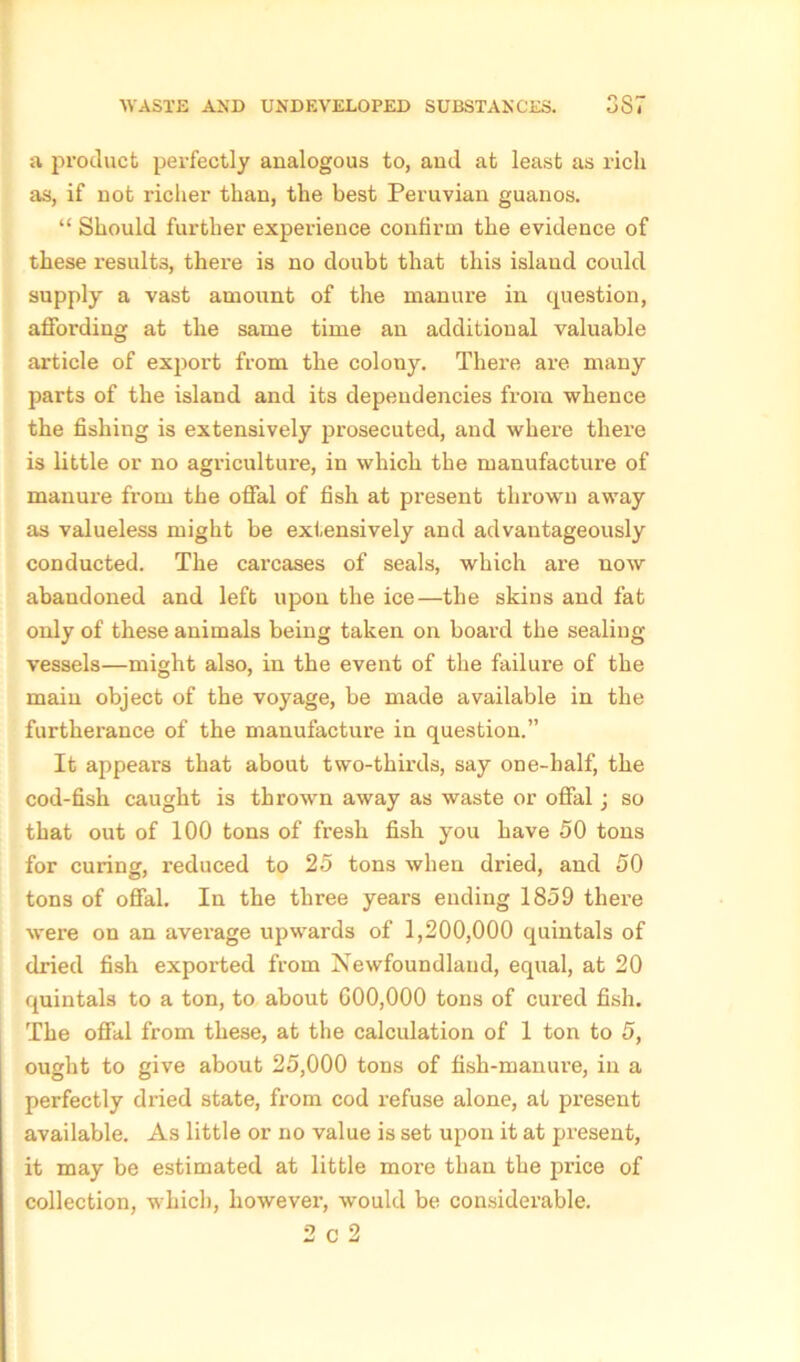 WASTE AND UNDEVELOPED SUBSTANCES. 387

a product perfectly analogous to, and at least as rich as, if not richer than, the best Peruvian guanos.

“ Should further experience confirm the evidence of these results, there is no doubt that this island could supply a vast amount of the manure in question, affording at the same time an additional valuable article of export from the colony. There are many parts of the island and its dependencies from whence the fishing is extensively prosecuted, and where there is little or no agriculture, in which the manufacture of manure from the offal of fish at present thrown away as valueless might be extensively and advantageously conducted. The carcases of seals, which are now abandoned and left upon the ice—the skins and fat only of these animals being taken on board the sealing vessels—might also, in the event of the failure of the main object of the voyage, be made available in the furtherance of the manufacture in question.”

It appears that about two-thirds, say one-half, the cod-fish caught is thrown away as waste or offal ; so that out of 100 tons of fresh fish you have 50 tons for curing, reduced to 25 tons when dried, and 50 tons of offal. In the three years ending 1859 there were on an average upwards of 1,200,000 quintals of dried fish exported from Newfoundland, equal, at 20 quintals to a ton, to about 600,000 tons of cured fish. The offal from these, at the calculation of 1 ton to 5, ought to give about 25,000 tons of fish-manure, in a perfectly dried state, from cod refuse alone, at present available. As little or no value is set upon it at present, it may be estimated at little more than the price of collection, which, however, would be considerable.

2 c 2